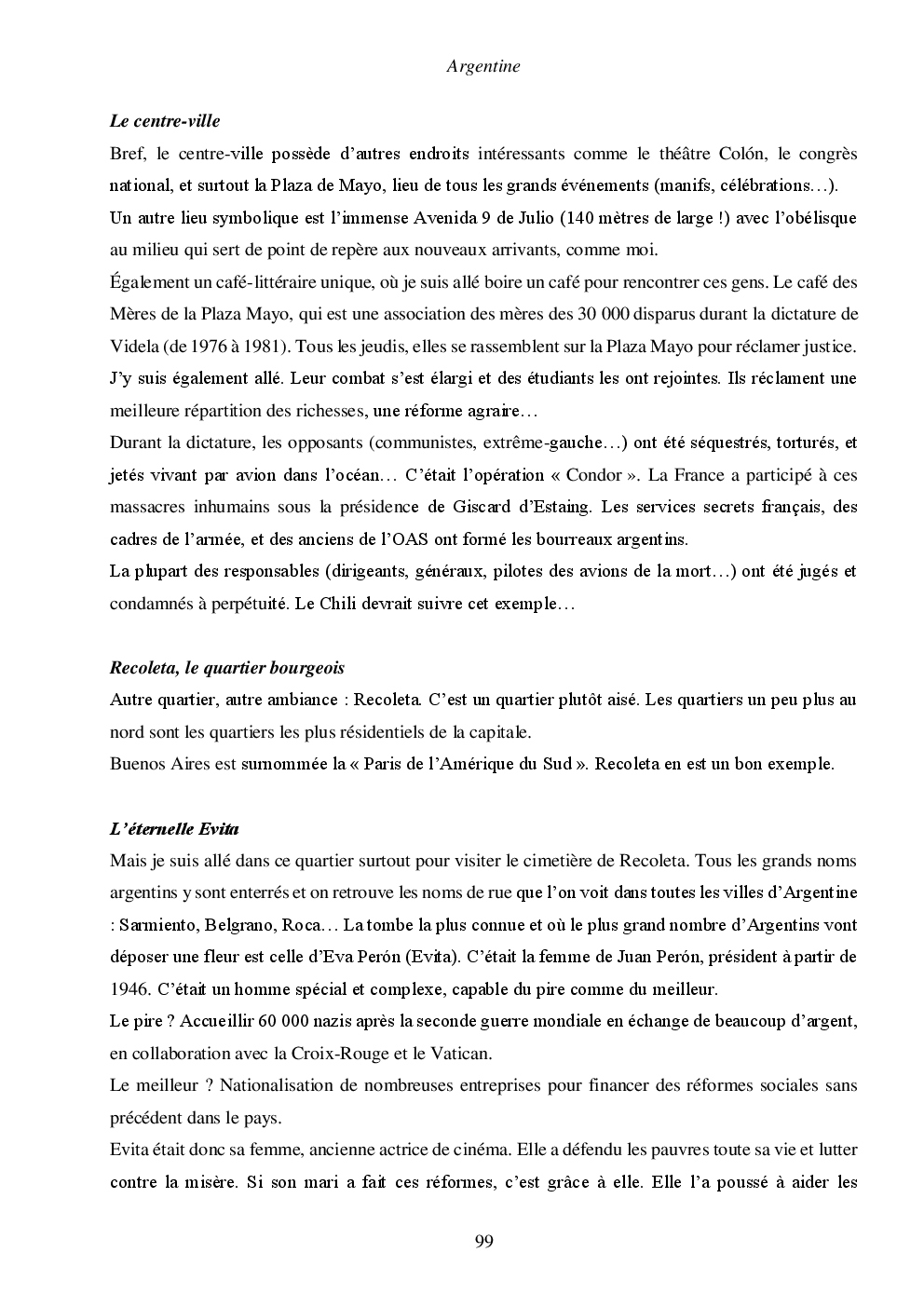 Argentine

Le centre-ville

Bref, le centre-ville possède d'autres endroits intéressants comme le théâtre Colón, le congrès national, et surtout la Plaza de Mayo, lieu de tous les grands événements (manifs, célébrations…).
Un autre lieu symbolique est l'immense Avenida 9 de Julio (140 mètres de large !) avec l'obélisque au milieu qui sert de point de repère aux nouveaux arrivants, comme moi.
Également un café-littéraire unique, où je suis allé boire un café pour rencontrer ces gens. Le café des Mères de la Plaza Mayo, qui est une association des mères des 30 000 disparus durant la dictature de Videla (de 1976 à 1981). Tous les jeudis, elles se rassemblent sur la Plaza Mayo pour réclamer justice.
J'y suis également allé. Leur combat s'est élargi et des étudiants les ont rejointes. Ils réclament une meilleure répartition des richesses, une réforme agraire…
Durant la dictature, les opposants (communistes, extrême-gauche…) ont été séquestrés, torturés, et jetés vivant par avion dans l'océan… C'était l'opération « Condor ». La France a participé à ces massacres inhumains sous la présidence de Giscard d'Estaing. Les services secrets français, des cadres de l'armée, et des anciens de l'OAS ont formé les bourreaux argentins.
La plupart des responsables (dirigeants, généraux, pilotes des avions de la mort…) ont été jugés et condamnés à perpétuité. Le Chili devrait suivre cet exemple…

Recoleta, le quartier bourgeois

Autre quartier, autre ambiance : Recoleta. C'est un quartier plutôt aisé. Les quartiers un peu plus au nord sont les quartiers les plus résidentiels de la capitale.
Buenos Aires est surnommée la « Paris de l'Amérique du Sud ». Recoleta en est un bon exemple.

L'éternelle Evita

Mais je suis allé dans ce quartier surtout pour visiter le cimetière de Recoleta. Tous les grands noms argentins y sont enterrés et on retrouve les noms de rue que l'on voit dans toutes les villes d'Argentine : Sarmiento, Belgrano, Roca… La tombe la plus connue et où le plus grand nombre d'Argentins vont déposer une fleur est celle d'Eva Perón (Evita). C'était la femme de Juan Perón, président à partir de 1946. C'était un homme spécial et complexe, capable du pire comme du meilleur.
Le pire ? Accueillir 60 000 nazis après la seconde guerre mondiale en échange de beaucoup d'argent, en collaboration avec la Croix-Rouge et le Vatican.
Le meilleur ? Nationalisation de nombreuses entreprises pour financer des réformes sociales sans précédent dans le pays.
Evita était donc sa femme, ancienne actrice de cinéma. Elle a défendu les pauvres toute sa vie et lutter contre la misère. Si son mari a fait ces réformes, c'est grâce à elle. Elle l'a poussé à aider les

99